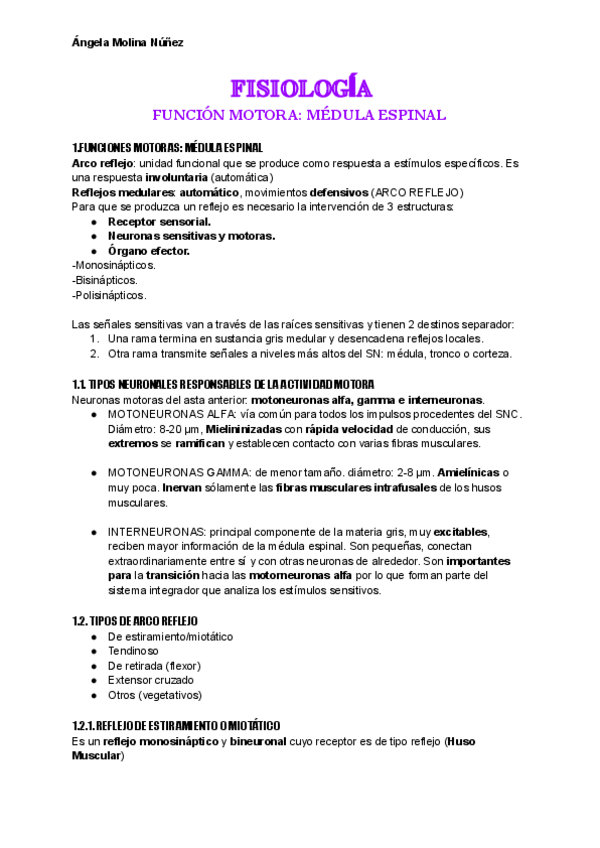 Ángela Molina Núñez

FISIOLOGÍA

FUNCIÓN MOTORA: MÉDULA ESPINAL

1.FUNCIONES MOTORAS: MÉDULA ESPINAL

Arco reflejo: unidad funcional que se produce como respuesta a estímulos específicos. Es una respuesta involuntaria (automática)
Reflejos medulares: automático, movimientos defensivos (ARCO REFLEJO)
Para que se produzca un reflejo es necesario la intervención de 3 estructuras:
● Receptor sensorial.
● Neuronas sensitivas y motoras.
● Órgano efector.
-Monosinápticos.
-Bisinápticos.
-Polisinápticos.

Las señales sensitivas van a través de las raíces sensitivas y tienen 2 destinos separador:
1. Una rama termina en sustancia gris medular y desencadena reflejos locales.
2. Otra rama transmite señales a niveles más altos del SN: médula, tronco o corteza.

1.1. TIPOS NEURONALES RESPONSABLES DE LA ACTIVIDAD MOTORA

Neuronas motoras del asta anterior: motoneuronas alfa, gamma e interneuronas.
● MOTONEURONAS ALFA: vía común para todos los impulsos procedentes del SNC. Diámetro: 8-20 µm, Mielininizadas con rápida velocidad de conducción, sus extremos se ramifican y establecen contacto con varias fibras musculares.

● MOTONEURONAS GAMMA: de menor tamaño. diámetro: 2-8 µm. Amielínicas o muy poca. Inervan sólamente las fibras musculares intrafusales de los husos musculares.

● INTERNEURONAS: principal componente de la materia gris, muy excitables, reciben mayor información de la médula espinal. Son pequeñas, conectan extraordinariamente entre sí y con otras neuronas de alrededor. Son importantes para la transición hacia las motorneuronas alfa por lo que forman parte del sistema integrador que analiza los estímulos sensitivos.

1.2. TIPOS DE ARCO REFLEJO

● De estiramiento/miotático
● Tendinoso
● De retirada (flexor)
● Extensor cruzado
● Otros (vegetativos)

1.2.1. REFLEJO DE ESTIRAMIENTO O MIOTÁTICO

Es un reflejo monosináptico y bineuronal cuyo receptor es de tipo reflejo (Huso Muscular)